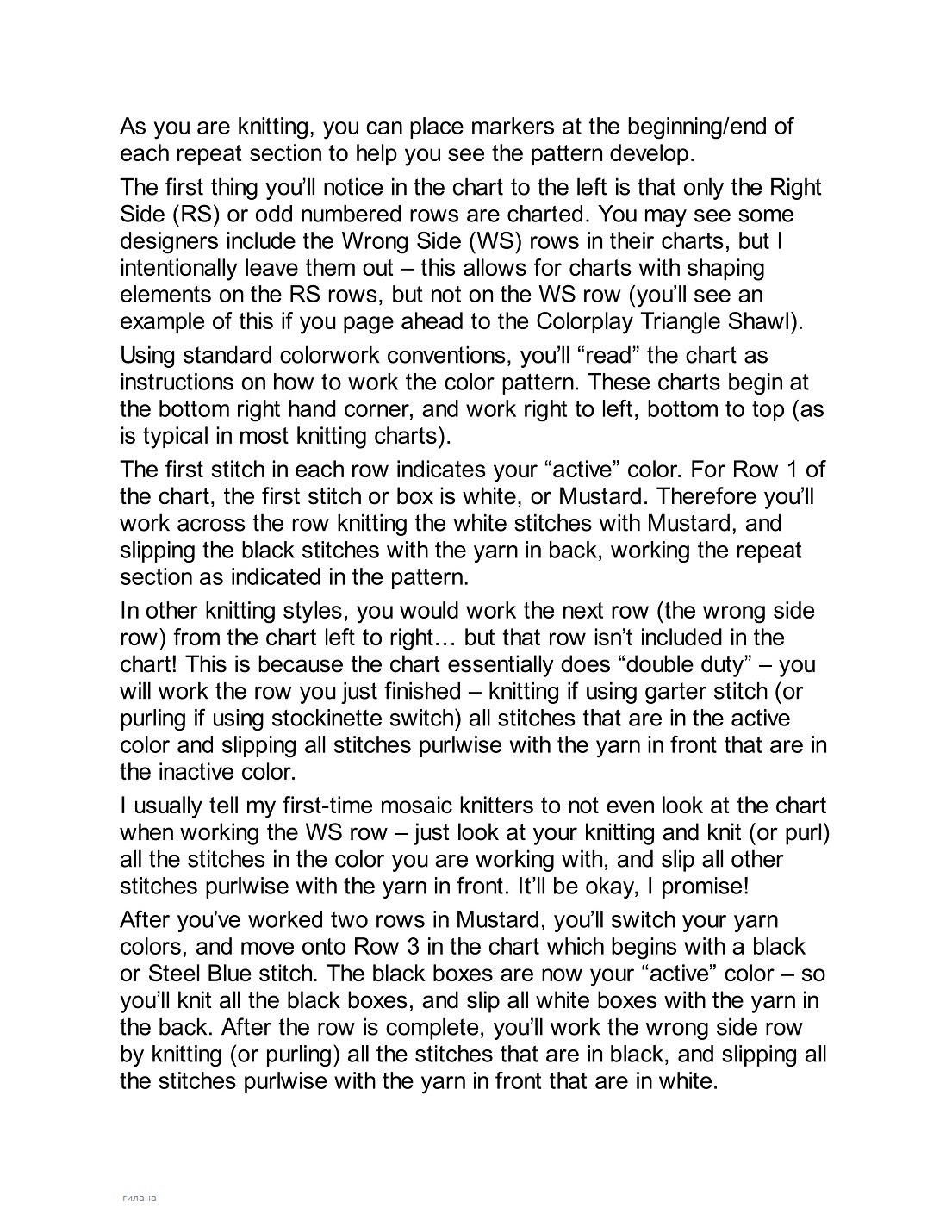 As you are knitting, you can place markers at the beginning/end of each repeat section to help you see the pattern develop.

The first thing you'll notice in the chart to the left is that only the Right Side (RS) or odd numbered rows are charted. You may see some designers include the Wrong Side (WS) rows in their charts, but I intentionally leave them out – this allows for charts with shaping elements on the RS rows, but not on the WS row (you'll see an example of this if you page ahead to the Colorplay Triangle Shawl).

Using standard colorwork conventions, you'll "read" the chart as instructions on how to work the color pattern. These charts begin at the bottom right hand corner, and work right to left, bottom to top (as is typical in most knitting charts).

The first stitch in each row indicates your "active" color. For Row 1 of the chart, the first stitch or box is white, or Mustard. Therefore you'll work across the row knitting the white stitches with Mustard, and slipping the black stitches with the yarn in back, working the repeat section as indicated in the pattern.

In other knitting styles, you would work the next row (the wrong side row) from the chart left to right… but that row isn't included in the chart! This is because the chart essentially does "double duty" – you will work the row you just finished – knitting if using garter stitch (or purling if using stockinette switch) all stitches that are in the active color and slipping all stitches purlwise with the yarn in front that are in the inactive color.

I usually tell my first-time mosaic knitters to not even look at the chart when working the WS row – just look at your knitting and knit (or purl) all the stitches in the color you are working with, and slip all other stitches purlwise with the yarn in front. It'll be okay, I promise!

After you've worked two rows in Mustard, you'll switch your yarn colors, and move onto Row 3 in the chart which begins with a black or Steel Blue stitch. The black boxes are now your "active" color – so you'll knit all the black boxes, and slip all white boxes with the yarn in the back. After the row is complete, you'll work the wrong side row by knitting (or purling) all the stitches that are in black, and slipping all the stitches purlwise with the yarn in front that are in white.

гилана